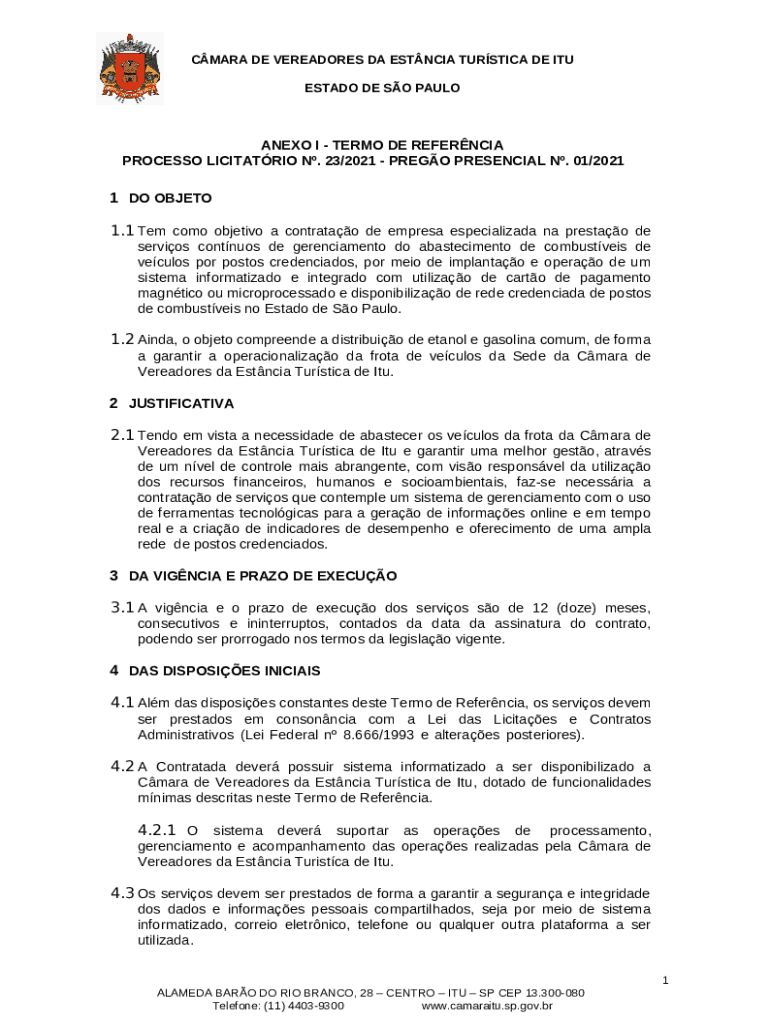 CÂMARA DE VEREADORES DA ESTÂNCIA TURÍSTICA DE ITU

ESTADO DE SÃO PAULO

ANEXO I - TERMO DE REFERÊNCIA
PROCESSO LICITATÓRIO Nº. 23/2021 - PREGÃO PRESENCIAL Nº. 01/2021

1 DO OBJETO

1.1 Tem como objetivo a contratação de empresa especializada na prestação de serviços contínuos de gerenciamento do abastecimento de combustíveis de veículos por postos credenciados, por meio de implantação e operação de um sistema informatizado e integrado com utilização de cartão de pagamento magnético ou microprocessado e disponibilização de rede credenciada de postos de combustíveis no Estado de São Paulo.

1.2 Ainda, o objeto compreende a distribuição de etanol e gasolina comum, de forma a garantir a operacionalização da frota de veículos da Sede da Câmara de Vereadores da Estância Turística de Itu.

2 JUSTIFICATIVA

2.1 Tendo em vista a necessidade de abastecer os veículos da frota da Câmara de Vereadores da Estância Turística de Itu e garantir uma melhor gestão, através de um nível de controle mais abrangente, com visão responsável da utilização dos recursos financeiros, humanos e socioambientais, faz-se necessária a contratação de serviços que contemple um sistema de gerenciamento com o uso de ferramentas tecnológicas para a geração de informações online e em tempo real e a criação de indicadores de desempenho e oferecimento de uma ampla rede de postos credenciados.

3 DA VIGÊNCIA E PRAZO DE EXECUÇÃO

3.1 A vigência e o prazo de execução dos serviços são de 12 (doze) meses, consecutivos e ininterruptos, contados da data da assinatura do contrato, podendo ser prorrogado nos termos da legislação vigente.

4 DAS DISPOSIÇÕES INICIAIS

4.1 Além das disposições constantes deste Termo de Referência, os serviços devem ser prestados em consonância com a Lei das Licitações e Contratos Administrativos (Lei Federal nº 8.666/1993 e alterações posteriores).

4.2 A Contratada deverá possuir sistema informatizado a ser disponibilizado a Câmara de Vereadores da Estância Turística de Itu, dotado de funcionalidades mínimas descritas neste Termo de Referência.

4.2.1 O sistema deverá suportar as operações de processamento, gerenciamento e acompanhamento das operações realizadas pela Câmara de Vereadores da Estância Turística de Itu.

4.3 Os serviços devem ser prestados de forma a garantir a segurança e integridade dos dados e informações pessoais compartilhados, seja por meio de sistema informatizado, correio eletrônico, telefone ou qualquer outra plataforma a ser utilizada.

1

ALAMEDA BARÃO DO RIO BRANCO, 28 – CENTRO – ITU – SP CEP 13.300-080
Telefone: (11) 4403-9300 www.camaraitu.sp.gov.br